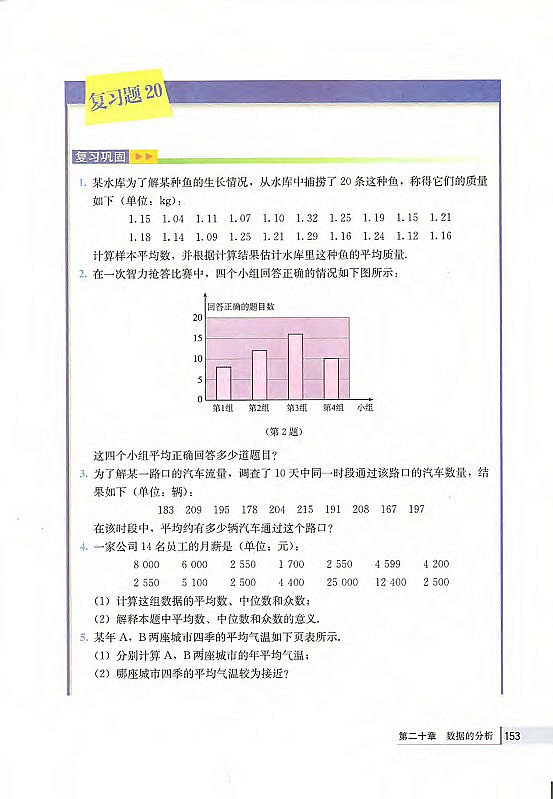 复习题 20

复习巩固

1. 某水库为了解某种鱼的生长情况，从水库中捕捞了 20 条这种鱼，称得它们的质量如下（单位：kg）：

1.15 1.04 1.11 1.07 1.10 1.32 1.25 1.19 1.15 1.21
1.18 1.14 1.09 1.25 1.21 1.29 1.16 1.24 1.12 1.16

计算样本平均数，并根据计算结果估计水库里这种鱼的平均质量.

2. 在一次智力抢答比赛中，四个小组回答正确的情况如下图所示：

回答正确的题目数
20
15
10
5
0
第1组 第2组 第3组 第4组 小组

（第 2 题）

这四个小组平均正确回答多少道题目？

3. 为了解某一路口的汽车流量，调查了 10 天中同一时段通过该路口的汽车数量，结果如下（单位：辆）：

183 209 195 178 204 215 191 208 167 197

在该时段中，平均约有多少辆汽车通过这个路口？

4. 一家公司 14 名员工的月薪是（单位：元）：

8 000 6 000 2 550 1 700 2 550 4 599 4 200
2 550 5 100 2 500 4 400 25 000 12 400 2 500

（1）计算这组数据的平均数、中位数和众数；
（2）解释本题中平均数、中位数和众数的意义.

5. 某年 A，B 两座城市四季的平均气温如下页表所示.
（1）分别计算 A，B 两座城市的年平均气温；
（2）哪座城市四季的平均气温较为接近？

第二十章 数据的分析 153